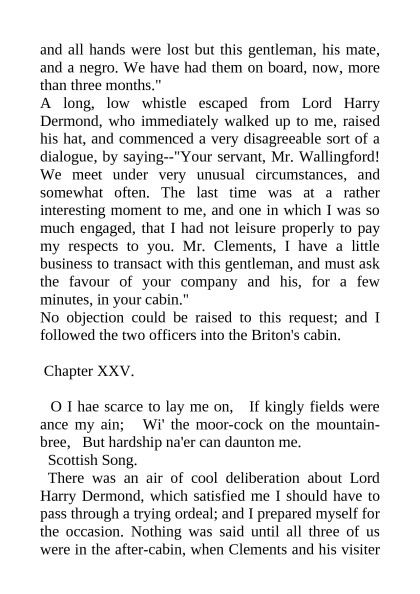 and all hands were lost but this gentleman, his mate, and a negro. We have had them on board, now, more than three months."
A long, low whistle escaped from Lord Harry Dermond, who immediately walked up to me, raised his hat, and commenced a very disagreeable sort of a dialogue, by saying--"Your servant, Mr. Wallingford! We meet under very unusual circumstances, and somewhat often. The last time was at a rather interesting moment to me, and one in which I was so much engaged, that I had not leisure properly to pay my respects to you. Mr. Clements, I have a little business to transact with this gentleman, and must ask the favour of your company and his, for a few minutes, in your cabin."
No objection could be raised to this request; and I followed the two officers into the Briton's cabin.

Chapter XXV.

O I hae scarce to lay me on, If kingly fields were ance my ain; Wi' the moor-cock on the mountain-bree, But hardship na'er can daunton me.
Scottish Song.
There was an air of cool deliberation about Lord Harry Dermond, which satisfied me I should have to pass through a trying ordeal; and I prepared myself for the occasion. Nothing was said until all three of us were in the after-cabin, when Clements and his visiter